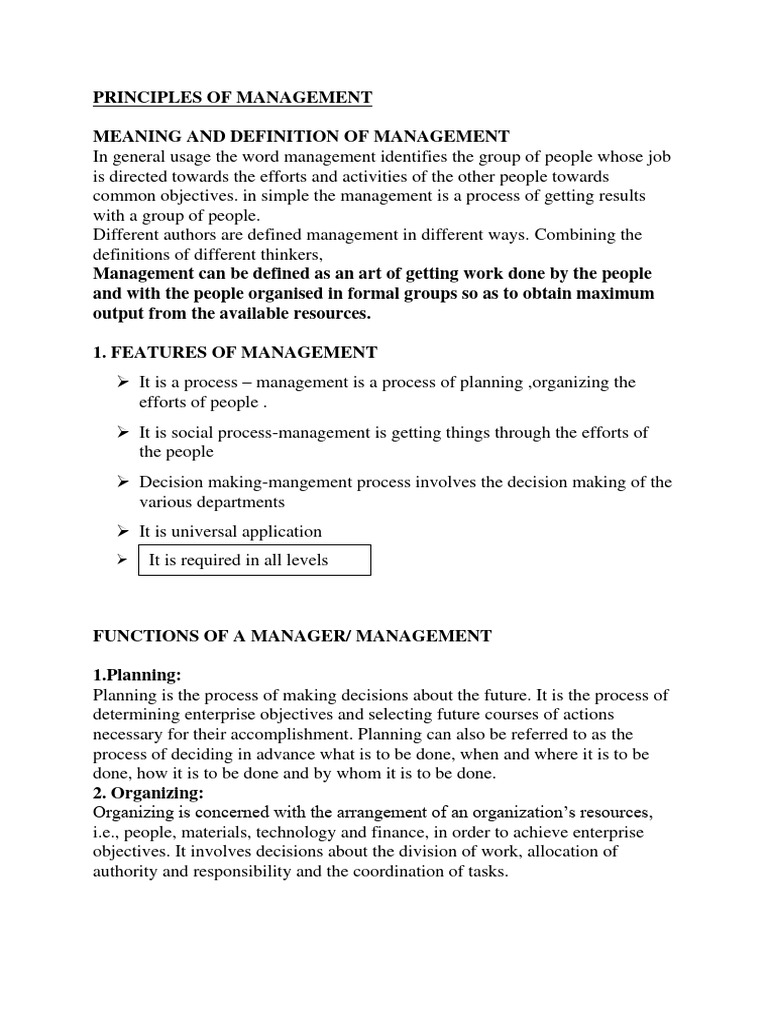 PRINCIPLES OF MANAGEMENT

MEANING AND DEFINITION OF MANAGEMENT
In general usage the word management identifies the group of people whose job is directed towards the efforts and activities of the other people towards common objectives. in simple the management is a process of getting results with a group of people.
Different authors are defined management in different ways. Combining the definitions of different thinkers,
Management can be defined as an art of getting work done by the people and with the people organised in formal groups so as to obtain maximum output from the available resources.

1. FEATURES OF MANAGEMENT

➢ It is a process – management is a process of planning ,organizing the efforts of people .
➢ It is social process-management is getting things through the efforts of the people
➢ Decision making-mangement process involves the decision making of the various departments
➢ It is universal application
➢ It is required in all levels

FUNCTIONS OF A MANAGER/ MANAGEMENT

1.Planning:
Planning is the process of making decisions about the future. It is the process of determining enterprise objectives and selecting future courses of actions necessary for their accomplishment. Planning can also be referred to as the process of deciding in advance what is to be done, when and where it is to be done, how it is to be done and by whom it is to be done.
2. Organizing:
Organizing is concerned with the arrangement of an organization's resources, i.e., people, materials, technology and finance, in order to achieve enterprise objectives. It involves decisions about the division of work, allocation of authority and responsibility and the coordination of tasks.